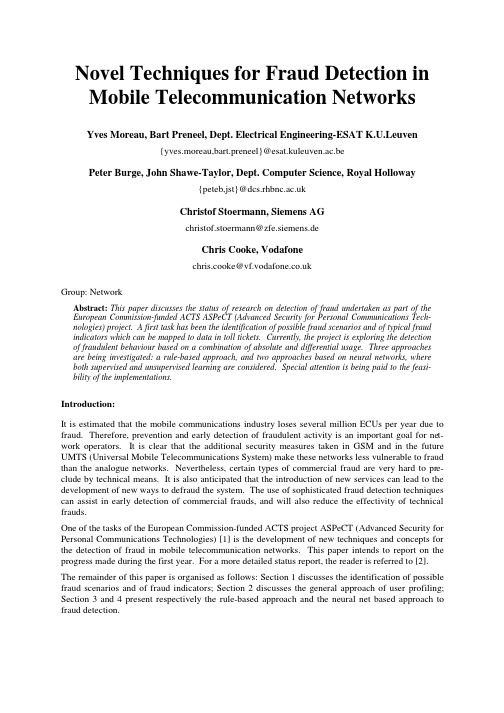 Novel Techniques for Fraud Detection in Mobile Telecommunication Networks

Yves Moreau, Bart Preneel, Dept. Electrical Engineering-ESAT K.U.Leuven

{yves.moreau,bart.preneel}@esat.kuleuven.ac.be

Peter Burge, John Shawe-Taylor, Dept. Computer Science, Royal Holloway

{peteb,jst}@dcs.rhbnc.ac.uk

Christof Stoermann, Siemens AG

christof.stoermann@zfe.siemens.de

Chris Cooke, Vodafone

chris.cooke@vf.vodafone.co.uk

Group: Network

Abstract: This paper discusses the status of research on detection of fraud undertaken as part of the European Commission-funded ACTS ASPeCT (Advanced Security for Personal Communications Technologies) project. A first task has been the identification of possible fraud scenarios and of typical fraud indicators which can be mapped to data in toll tickets. Currently, the project is exploring the detection of fraudulent behaviour based on a combination of absolute and differential usage. Three approaches are being investigated: a rule-based approach, and two approaches based on neural networks, where both supervised and unsupervised learning are considered. Special attention is being paid to the feasibility of the implementations.

Introduction:

It is estimated that the mobile communications industry loses several million ECUs per year due to fraud. Therefore, prevention and early detection of fraudulent activity is an important goal for network operators. It is clear that the additional security measures taken in GSM and in the future UMTS (Universal Mobile Telecommunications System) make these networks less vulnerable to fraud than the analogue networks. Nevertheless, certain types of commercial fraud are very hard to preclude by technical means. It is also anticipated that the introduction of new services can lead to the development of new ways to defraud the system. The use of sophisticated fraud detection techniques can assist in early detection of commercial frauds, and will also reduce the effectivity of technical frauds.

One of the tasks of the European Commission-funded ACTS project ASPeCT (Advanced Security for Personal Communications Technologies) [1] is the development of new techniques and concepts for the detection of fraud in mobile telecommunication networks. This paper intends to report on the progress made during the first year. For a more detailed status report, the reader is referred to [2].

The remainder of this paper is organised as follows: Section 1 discusses the identification of possible fraud scenarios and of fraud indicators; Section 2 discusses the general approach of user profiling; Section 3 and 4 present respectively the rule-based approach and the neural net based approach to fraud detection.